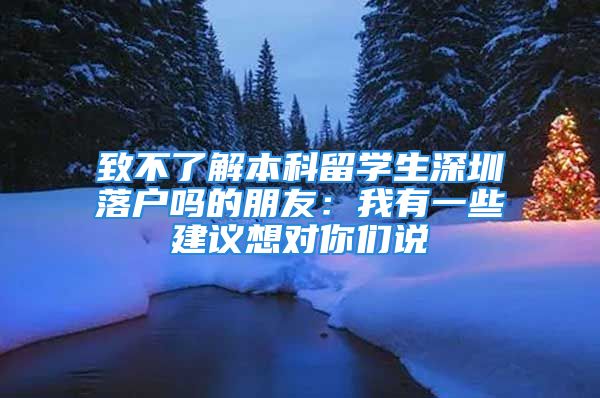 致不了解本科留学生深圳落户吗的朋友：我有一些建议想对你们说